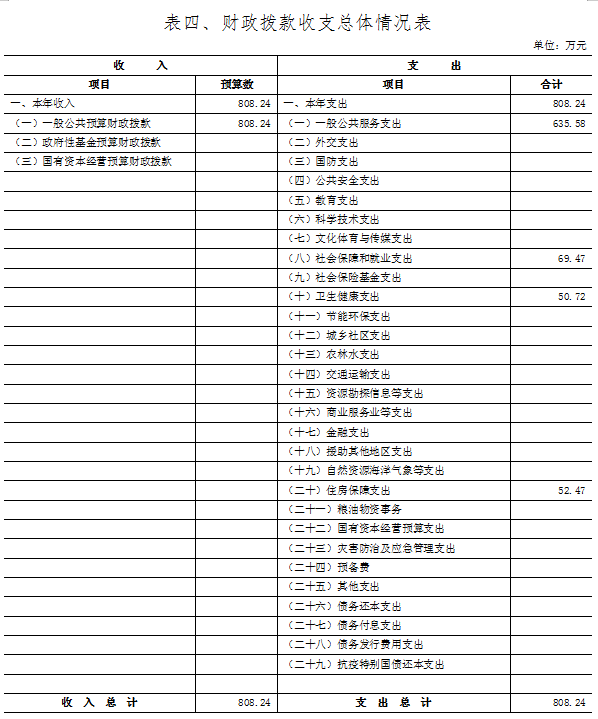 表四、财政拨款收支总体情况表

单位：万元

| 收　　入 | | 支　　出 | |
|---|---|---|---|
| 项目 | 预算数 | 项目 | 合计 |
| 一、本年收入 | 808.24 | 一、本年支出 | 808.24 |
| （一）一般公共预算财政拨款 | 808.24 | （一）一般公共服务支出 | 635.58 |
| （二）政府性基金预算财政拨款 | | （二）外交支出 | |
| （三）国有资本经营预算财政拨款 | | （三）国防支出 | |
| | | （四）公共安全支出 | |
| | | （五）教育支出 | |
| | | （六）科学技术支出 | |
| | | （七）文化体育与传媒支出 | |
| | | （八）社会保障和就业支出 | 69.47 |
| | | （九）社会保险基金支出 | |
| | | （十）卫生健康支出 | 50.72 |
| | | （十一）节能环保支出 | |
| | | （十二）城乡社区支出 | |
| | | （十三）农林水支出 | |
| | | （十四）交通运输支出 | |
| | | （十五）资源勘探信息等支出 | |
| | | （十六）商业服务业等支出 | |
| | | （十七）金融支出 | |
| | | （十八）援助其他地区支出 | |
| | | （十九）自然资源海洋气象等支出 | |
| | | （二十）住房保障支出 | 52.47 |
| | | （二十一）粮油物资事务 | |
| | | （二十二）国有资本经营预算支出 | |
| | | （二十三）灾害防治及应急管理支出 | |
| | | （二十四）预备费 | |
| | | （二十五）其他支出 | |
| | | （二十六）债务还本支出 | |
| | | （二十七）债务付息支出 | |
| | | （二十八）债务发行费用支出 | |
| | | （二十九）抗疫特别国债还本支出 | |
| | | | |
| 收 入 总 计 | 808.24 | 支 出 总 计 | 808.24 |